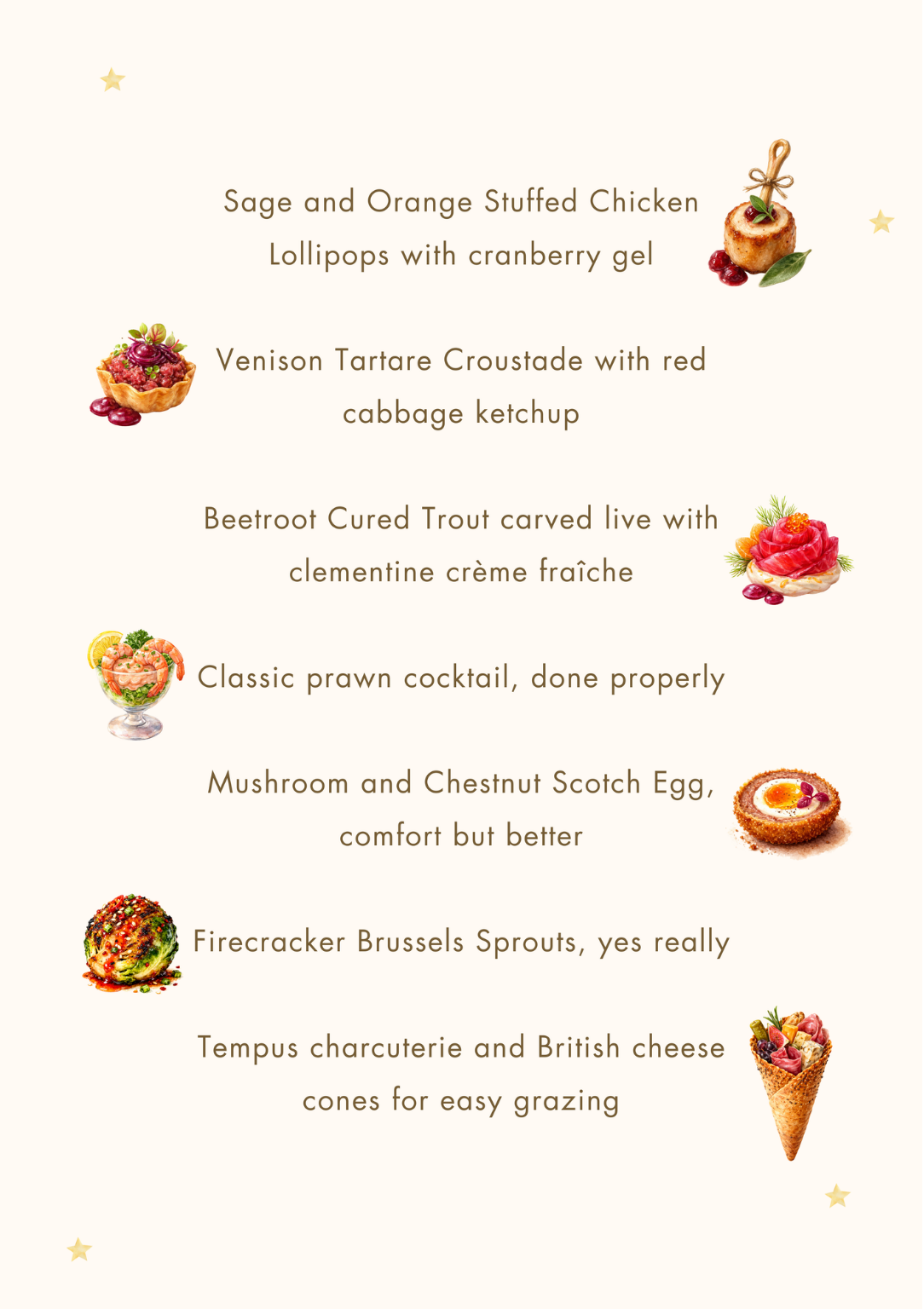 Sage and Orange Stuffed Chicken Lollipops with cranberry gel

Venison Tartare Croustade with red cabbage ketchup

Beetroot Cured Trout carved live with clementine crème fraîche

Classic prawn cocktail, done properly

Mushroom and Chestnut Scotch Egg, comfort but better

Firecracker Brussels Sprouts, yes really

Tempus charcuterie and British cheese cones for easy grazing